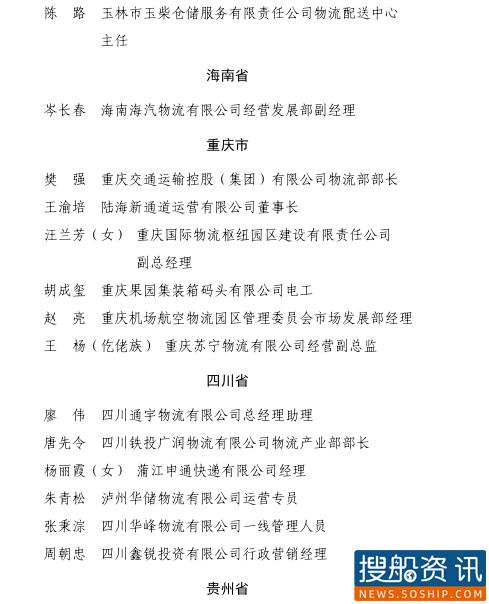 陈　路　玉林市玉柴仓储服务有限责任公司物流配送中心主任

海南省

岑长春　海南海汽物流有限公司经营发展部副经理

重庆市

樊　强　重庆交通运输控股（集团）有限公司物流部部长
王渝培　陆海新通道运营有限公司董事长
汪兰芳（女）　重庆国际物流枢纽园区建设有限责任公司副总经理
胡成玺　重庆果园集装箱码头有限公司电工
赵　亮　重庆机场航空物流园区管理委员会市场发展部经理
王　杨（仡佬族）　重庆苏宁物流有限公司经营副总监

四川省

廖　伟　四川通宇物流有限公司总经理助理
唐先令　四川铁投广润物流有限公司物流产业部部长
杨丽霞（女）　蒲江申通快递有限公司经理
朱青松　泸州华储物流有限公司运营专员
张秉淙　四川华峰物流有限公司一线管理人员
周朝忠　四川鑫锐投资有限公司行政营销经理

贵州省

搜船资讯
NEWS.SOSHIP.COM